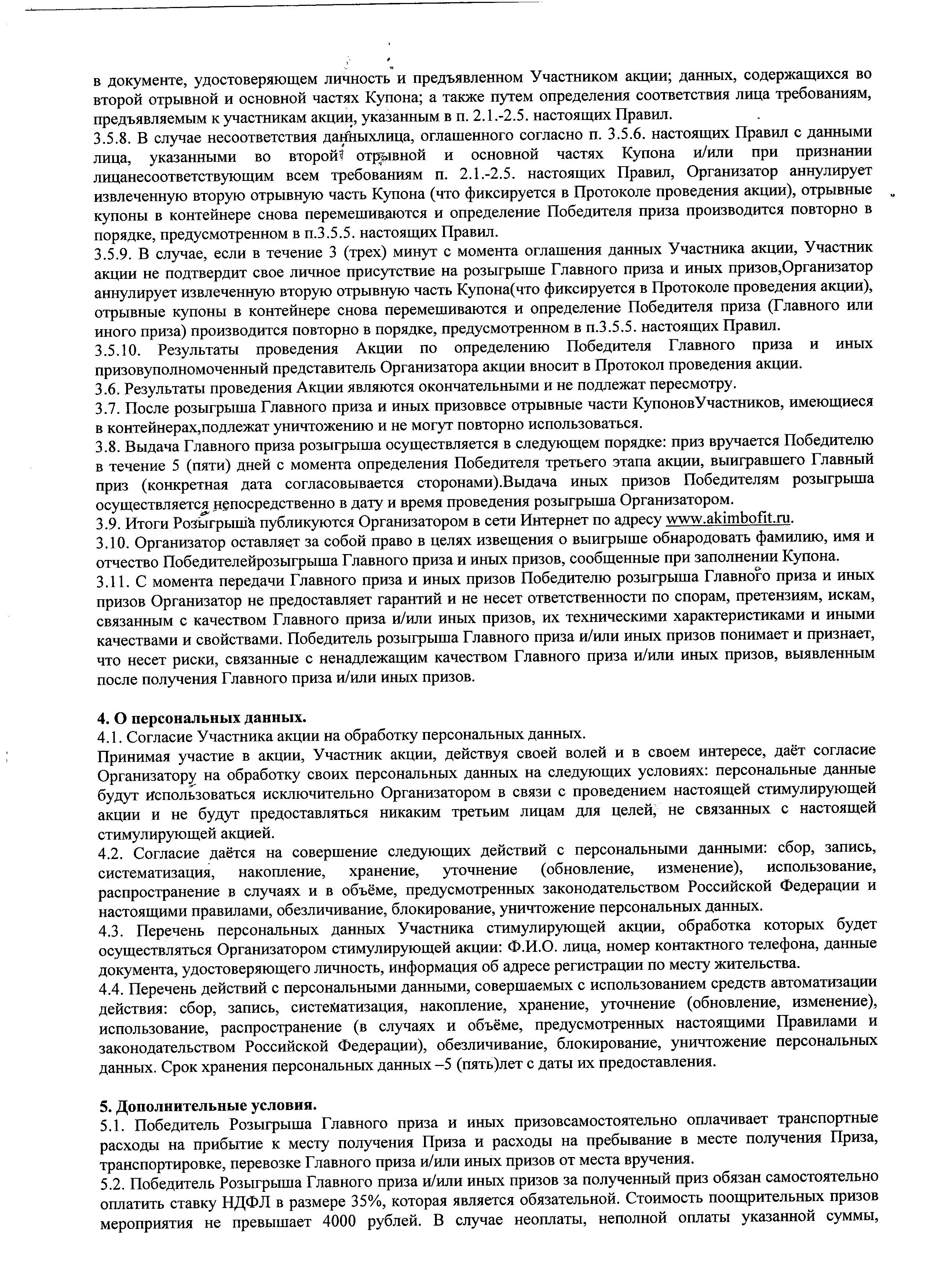 в документе, удостоверяющем личность и предъявленном Участником акции; данных, содержащихся во второй отрывной и основной частях Купона; а также путем определения соответствия лица требованиям, предъявляемым к участникам акции, указанным в п. 2.1.-2.5. настоящих Правил.
3.5.8. В случае несоответствия данныхлица, оглашенного согласно п. 3.5.6. настоящих Правил с данными лица, указанными во второй отрывной и основной частях Купона и/или при признании лицанесоответствующим всем требованиям п. 2.1.-2.5. настоящих Правил, Организатор аннулирует извлеченную вторую отрывную часть Купона (что фиксируется в Протоколе проведения акции), отрывные купоны в контейнере снова перемешиваются и определение Победителя приза производится повторно в порядке, предусмотренном в п.3.5.5. настоящих Правил.
3.5.9. В случае, если в течение 3 (трех) минут с момента оглашения данных Участника акции, Участник акции не подтвердит свое личное присутствие на розыгрыше Главного приза и иных призов,Организатор аннулирует извлеченную вторую отрывную часть Купона(что фиксируется в Протоколе проведения акции), отрывные купоны в контейнере снова перемешиваются и определение Победителя приза (Главного или иного приза) производится повторно в порядке, предусмотренном в п.3.5.5. настоящих Правил.
3.5.10. Результаты проведения Акции по определению Победителя Главного приза и иных призовуполномоченный представитель Организатора акции вносит в Протокол проведения акции.
3.6. Результаты проведения Акции являются окончательными и не подлежат пересмотру.
3.7. После розыгрыша Главного приза и иных призоввсе отрывные части КупоновУчастников, имеющиеся в контейнерах,подлежат уничтожению и не могут повторно использоваться.
3.8. Выдача Главного приза розыгрыша осуществляется в следующем порядке: приз вручается Победителю в течение 5 (пяти) дней с момента определения Победителя третьего этапа акции, выигравшего Главный приз (конкретная дата согласовывается сторонами).Выдача иных призов Победителям розыгрыша осуществляется непосредственно в дату и время проведения розыгрыша Организатором.
3.9. Итоги Розыгрыша публикуются Организатором в сети Интернет по адресу www.akimbofit.ru.
3.10. Организатор оставляет за собой право в целях извещения о выигрыше обнародовать фамилию, имя и отчество Победителейрозыгрыша Главного приза и иных призов, сообщенные при заполнении Купона.
3.11. С момента передачи Главного приза и иных призов Победителю розыгрыша Главного приза и иных призов Организатор не предоставляет гарантий и не несет ответственности по спорам, претензиям, искам, связанным с качеством Главного приза и/или иных призов, их техническими характеристиками и иными качествами и свойствами. Победитель розыгрыша Главного приза и/или иных призов понимает и признает, что несет риски, связанные с ненадлежащим качеством Главного приза и/или иных призов, выявленным после получения Главного приза и/или иных призов.

4. О персональных данных.
4.1. Согласие Участника акции на обработку персональных данных.
Принимая участие в акции, Участник акции, действуя своей волей и в своем интересе, даёт согласие Организатору на обработку своих персональных данных на следующих условиях: персональные данные будут использоваться исключительно Организатором в связи с проведением настоящей стимулирующей акции и не будут предоставляться никаким третьим лицам для целей, не связанных с настоящей стимулирующей акцией.
4.2. Согласие даётся на совершение следующих действий с персональными данными: сбор, запись, систематизация, накопление, хранение, уточнение (обновление, изменение), использование, распространение в случаях и в объёме, предусмотренных законодательством Российской Федерации и настоящими правилами, обезличивание, блокирование, уничтожение персональных данных.
4.3. Перечень персональных данных Участника стимулирующей акции, обработка которых будет осуществляться Организатором стимулирующей акции: Ф.И.О. лица, номер контактного телефона, данные документа, удостоверяющего личность, информация об адресе регистрации по месту жительства.
4.4. Перечень действий с персональными данными, совершаемых с использованием средств автоматизации действия: сбор, запись, систематизация, накопление, хранение, уточнение (обновление, изменение), использование, распространение (в случаях и объёме, предусмотренных настоящими Правилами и законодательством Российской Федерации), обезличивание, блокирование, уничтожение персональных данных. Срок хранения персональных данных –5 (пять)лет с даты их предоставления.

5. Дополнительные условия.
5.1. Победитель Розыгрыша Главного приза и иных призовсамостоятельно оплачивает транспортные расходы на прибытие к месту получения Приза и расходы на пребывание в месте получения Приза, транспортировке, перевозке Главного приза и/или иных призов от места вручения.
5.2. Победитель Розыгрыша Главного приза и/или иных призов за полученный приз обязан самостоятельно оплатить ставку НДФЛ в размере 35%, которая является обязательной. Стоимость поощрительных призов мероприятия не превышает 4000 рублей. В случае неоплаты, неполной оплаты указанной суммы,